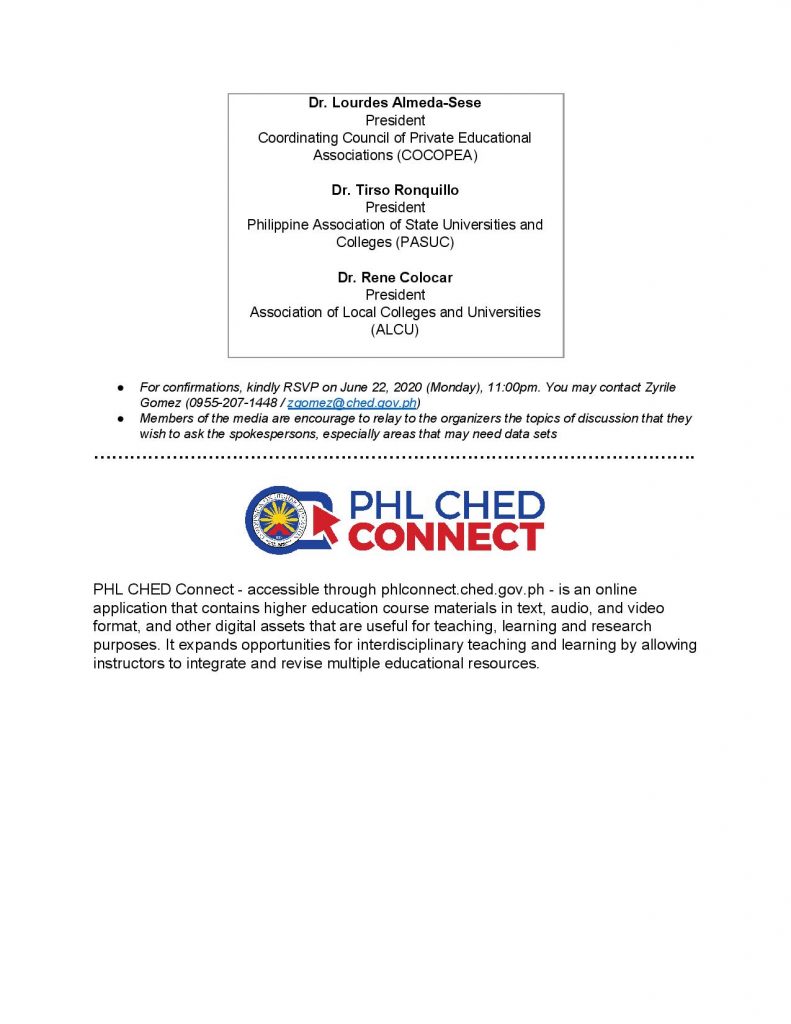 Dr. Lourdes Almeda-Sese
President
Coordinating Council of Private Educational Associations (COCOPEA)

Dr. Tirso Ronquillo
President
Philippine Association of State Universities and Colleges (PASUC)

Dr. Rene Colocar
President
Association of Local Colleges and Universities (ALCU)

• For confirmations, kindly RSVP on June 22, 2020 (Monday), 11:00pm. You may contact Zyrile Gomez (0955-207-1448 / zgomez@ched.gov.ph)
• Members of the media are encourage to relay to the organizers the topics of discussion that they wish to ask the spokespersons, especially areas that may need data sets

PHL CHED
CONNECT

PHL CHED Connect - accessible through phlconnect.ched.gov.ph - is an online application that contains higher education course materials in text, audio, and video format, and other digital assets that are useful for teaching, learning and research purposes. It expands opportunities for interdisciplinary teaching and learning by allowing instructors to integrate and revise multiple educational resources.